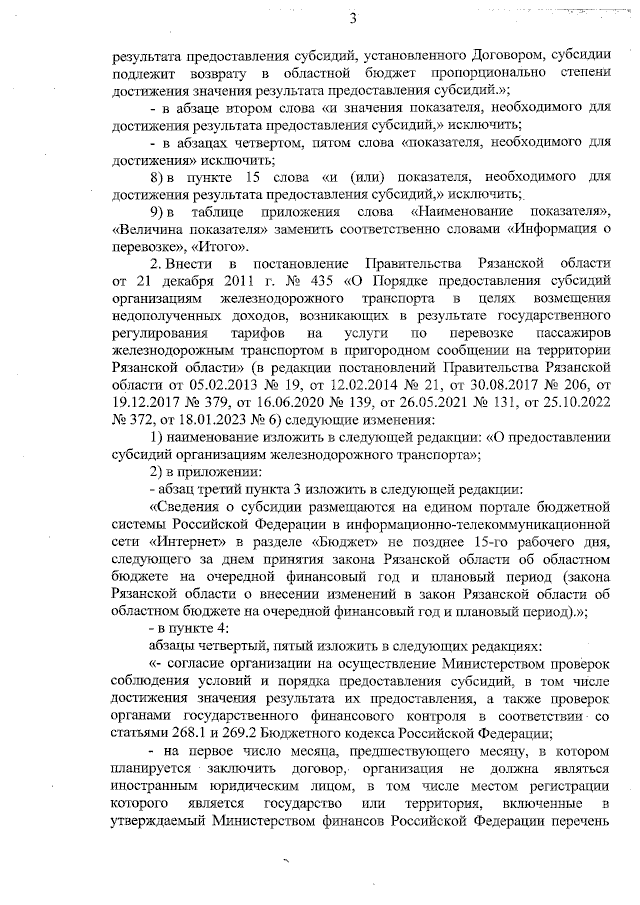 3

результата предоставления субсидий, установленного Договором, субсидии подлежит возврату в областной бюджет пропорционально степени достижения значения результата предоставления субсидий.»;

- в абзаце втором слова «и значения показателя, необходимого для достижения результата предоставления субсидий,» исключить;

- в абзацах четвертом, пятом слова «показателя, необходимого для достижения» исключить;

8) в пункте 15 слова «и (или) показателя, необходимого для достижения результата предоставления субсидий,» исключить;

9) в таблице приложения слова «Наименование показателя», «Величина показателя» заменить соответственно словами «Информация о перевозке», «Итого».

2. Внести в постановление Правительства Рязанской области от 21 декабря 2011 г. № 435 «О Порядке предоставления субсидий организациям железнодорожного транспорта в целях возмещения недополученных доходов, возникающих в результате государственного регулирования тарифов на услуги по перевозке пассажиров железнодорожным транспортом в пригородном сообщении на территории Рязанской области» (в редакции постановлений Правительства Рязанской области от 05.02.2013 № 19, от 12.02.2014 № 21, от 30.08.2017 № 206, от 19.12.2017 № 379, от 16.06.2020 № 139, от 26.05.2021 № 131, от 25.10.2022 № 372, от 18.01.2023 № 6) следующие изменения:

1) наименование изложить в следующей редакции: «О предоставлении субсидий организациям железнодорожного транспорта»;

2) в приложении:

- абзац третий пункта 3 изложить в следующей редакции:

«Сведения о субсидии размещаются на едином портале бюджетной системы Российской Федерации в информационно-телекоммуникационной сети «Интернет» в разделе «Бюджет» не позднее 15-го рабочего дня, следующего за днем принятия закона Рязанской области об областном бюджете на очередной финансовый год и плановый период (закона Рязанской области о внесении изменений в закон Рязанской области об областном бюджете на очередной финансовый год и плановый период).»;

- в пункте 4:

абзацы четвертый, пятый изложить в следующих редакциях:

«- согласие организации на осуществление Министерством проверок соблюдения условий и порядка предоставления субсидий, в том числе достижения значения результата их предоставления, а также проверок органами государственного финансового контроля в соответствии со статьями 268.1 и 269.2 Бюджетного кодекса Российской Федерации;

- на первое число месяца, предшествующего месяцу, в котором планируется заключить договор, организация не должна являться иностранным юридическим лицом, в том числе местом регистрации которого является государство или территория, включенные в утверждаемый Министерством финансов Российской Федерации перечень